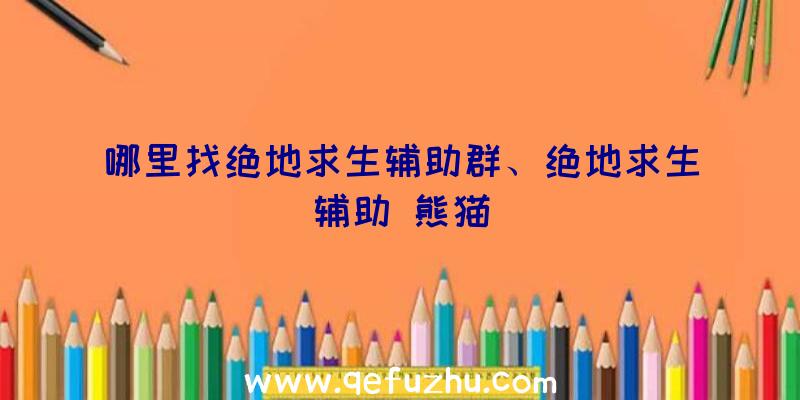 哪里找绝地求生辅助群、绝地求生辅助 熊猫

www.qefuzhu.com